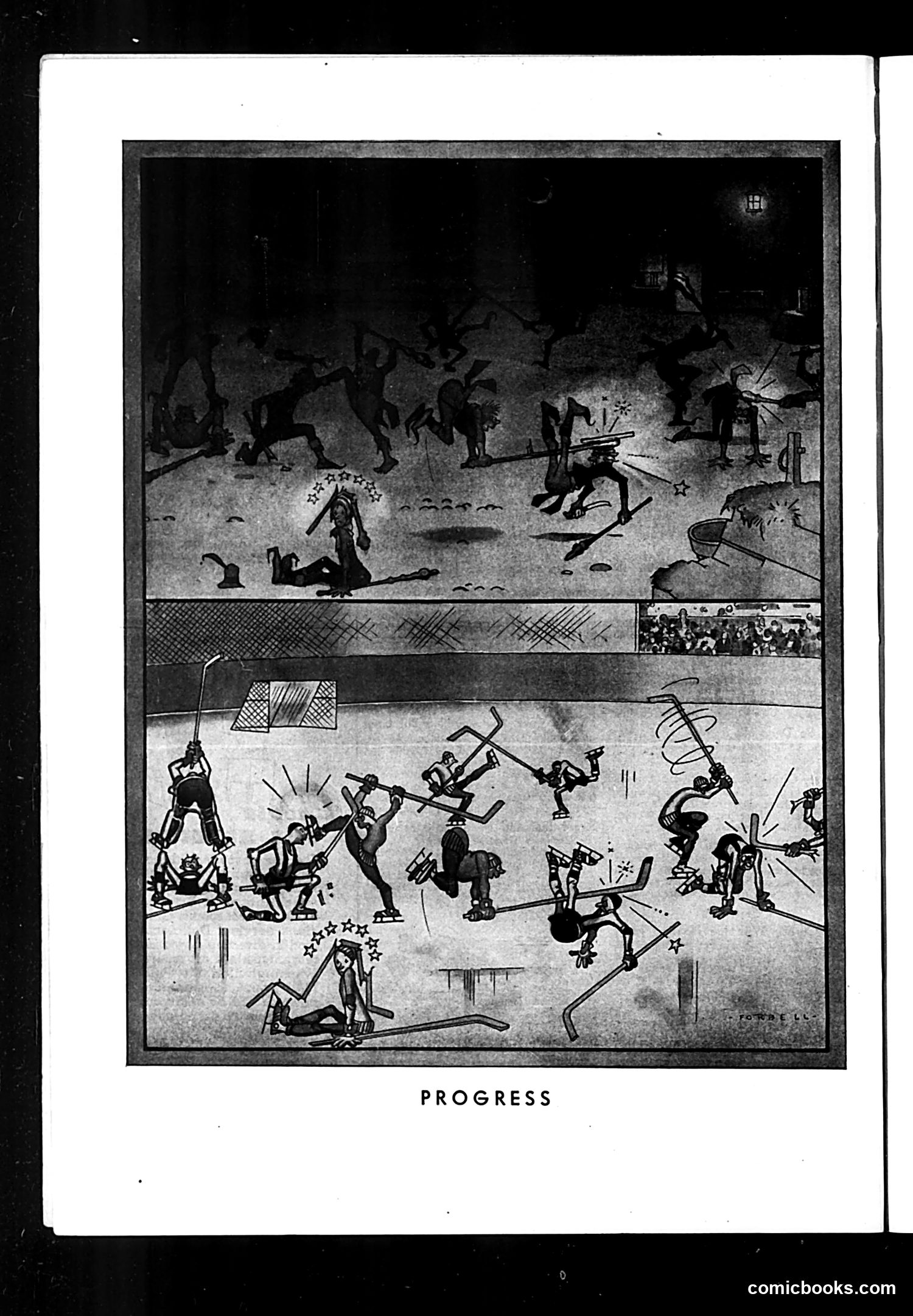 FORBELL

PROGRESS

comicbooks.com